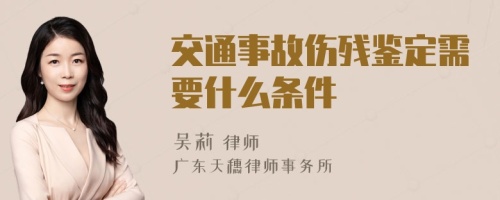 交通事故伤残鉴定需要什么条件

吴莉 律师

广东天穗律师事务所